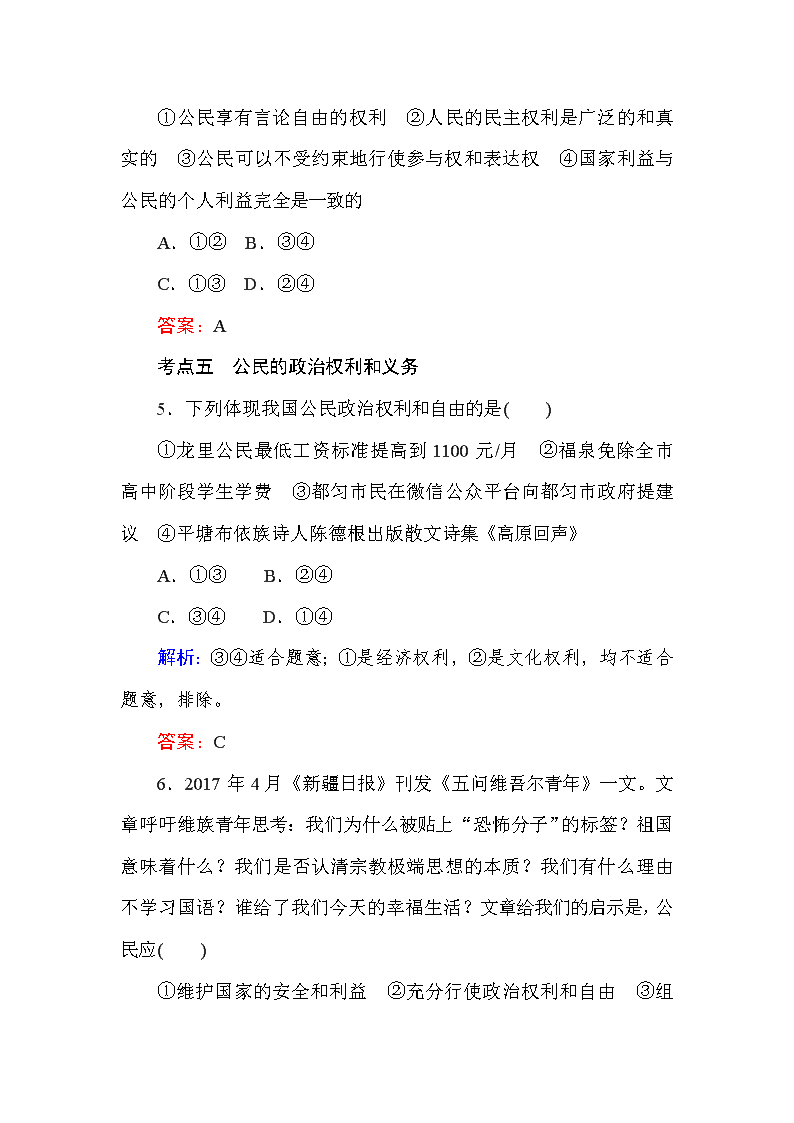 ①公民享有言论自由的权利　②人民的民主权利是广泛的和真实的　③公民可以不受约束地行使参与权和表达权　④国家利益与公民的个人利益完全是一致的

A．①②　B．③④

C．①③　D．②④

答案：A

考点五　公民的政治权利和义务

5．下列体现我国公民政治权利和自由的是(　　)

①龙里公民最低工资标准提高到 1100 元/月　②福泉免除全市高中阶段学生学费　③都匀市民在微信公众平台向都匀市政府提建议　④平塘布依族诗人陈德根出版散文诗集《高原回声》

A．①③　　B．②④

C．③④　　D．①④

解析：③④适合题意；①是经济权利，②是文化权利，均不适合题意，排除。

答案：C

6．2017 年 4 月《新疆日报》刊发《五问维吾尔青年》一文。文章呼吁维族青年思考：我们为什么被贴上“恐怖分子”的标签？祖国意味着什么？我们是否认清宗教极端思想的本质？我们有什么理由不学习国语？谁给了我们今天的幸福生活？文章给我们的启示是，公民应(　　)

①维护国家的安全和利益　②充分行使政治权利和自由　③组